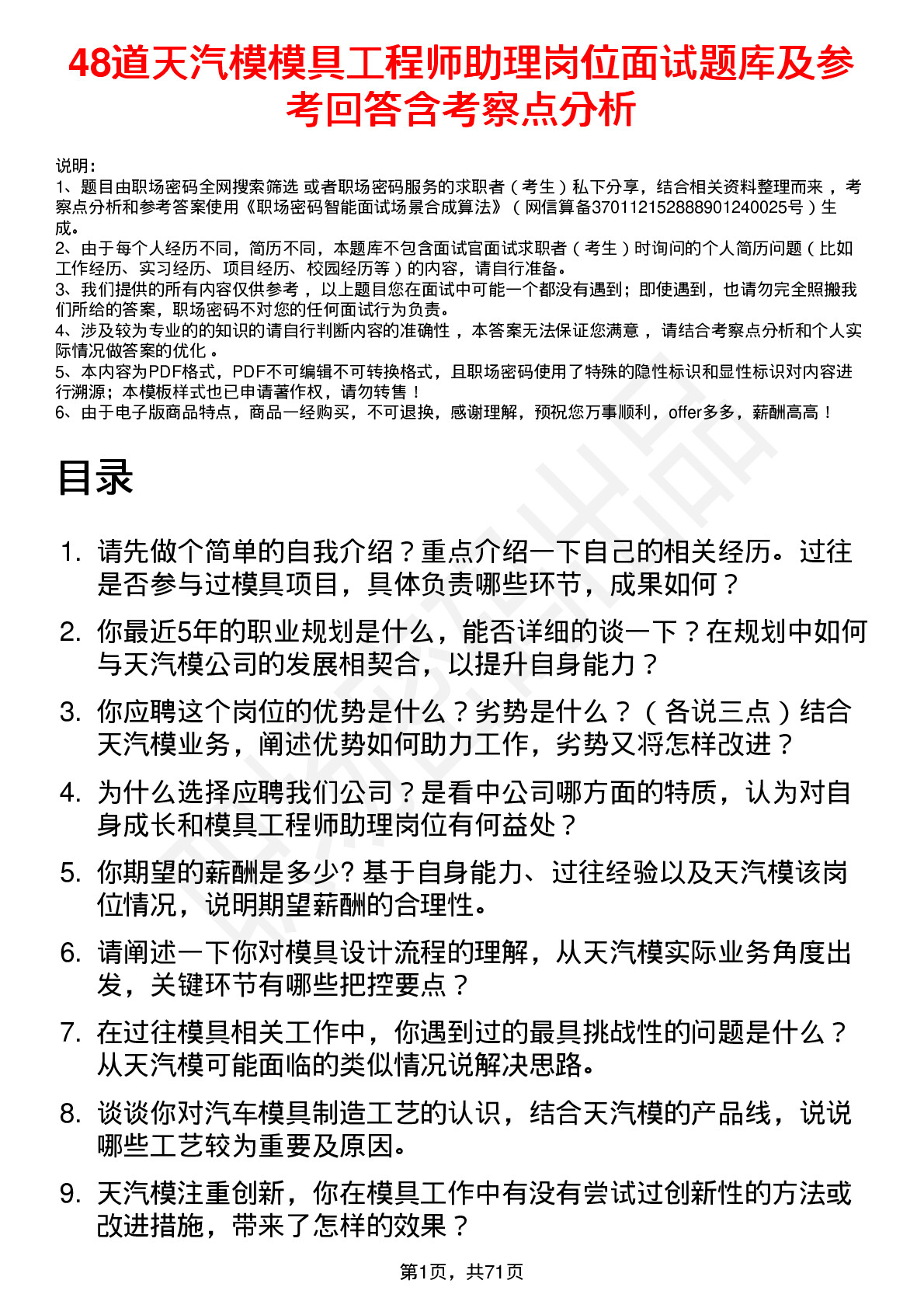 48道天汽模模具工程师助理岗位面试题库及参考回答含考察点分析

说明：
1、题目由职场密码全网搜索筛选 或者职场密码服务的求职者（考生）私下分享，结合相关资料整理而来 ，考察点分析和参考答案使用《职场密码智能面试场景合成算法》（网信算备370112152888901240025号）生成。
2、由于每个人经历不同，简历不同，本题库不包含面试官面试求职者（考生）时询问的个人简历问题（比如工作经历、实习经历、项目经历、校园经历等）的内容，请自行准备。
3、我们提供的所有内容仅供参考 ，以上题目您在面试中可能一个都没有遇到；即使遇到，也请勿完全照搬我们所给的答案，职场密码不对您的任何面试行为负责。
4、涉及较为专业的的知识的请自行判断内容的准确性 ，本答案无法保证您满意 ，请结合考察点分析和个人实际情况做答案的优化 。
5、本内容为PDF格式，PDF不可编辑不可转换格式，且职场密码使用了特殊的隐性标识和显性标识对内容进行溯源；本模板样式也已申请著作权，请勿转售！
6、由于电子版商品特点，商品一经购买，不可退换，感谢理解，预祝您万事顺利，offer多多，薪酬高高！

目录

1. 请先做个简单的自我介绍？重点介绍一下自己的相关经历。过往是否参与过模具项目，具体负责哪些环节，成果如何？
2. 你最近5年的职业规划是什么，能否详细的谈一下？在规划中如何与天汽模公司的发展相契合，以提升自身能力？
3. 你应聘这个岗位的优势是什么？劣势是什么？（各说三点）结合天汽模业务，阐述优势如何助力工作，劣势又将怎样改进？
4. 为什么选择应聘我们公司？是看中公司哪方面的特质，认为对自身成长和模具工程师助理岗位有何益处？
5. 你期望的薪酬是多少? 基于自身能力、过往经验以及天汽模该岗位情况，说明期望薪酬的合理性。
6. 请阐述一下你对模具设计流程的理解，从天汽模实际业务角度出发，关键环节有哪些把控要点？
7. 在过往模具相关工作中，你遇到过的最具挑战性的问题是什么？从天汽模可能面临的类似情况说解决思路。
8. 谈谈你对汽车模具制造工艺的认识，结合天汽模的产品线，说说哪些工艺较为重要及原因。
9. 天汽模注重创新，你在模具工作中有没有尝试过创新性的方法或改进措施，带来了怎样的效果？

第1页，共71页